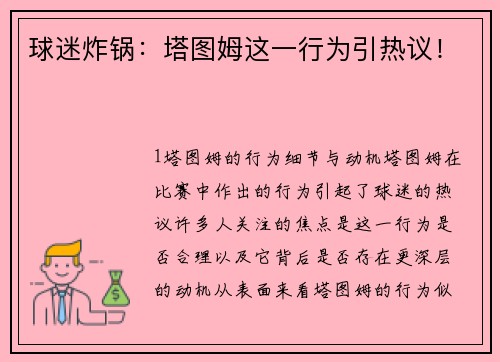 球迷炸锅：塔图姆这一行为引热议！

1塔图姆的行为细节与动机塔图姆在比赛中作出的行为引起了球迷的热议许多人关注的焦点是这一行为是否合理以及它背后是否存在更深层的动机从表面来看塔图姆的行为似

$